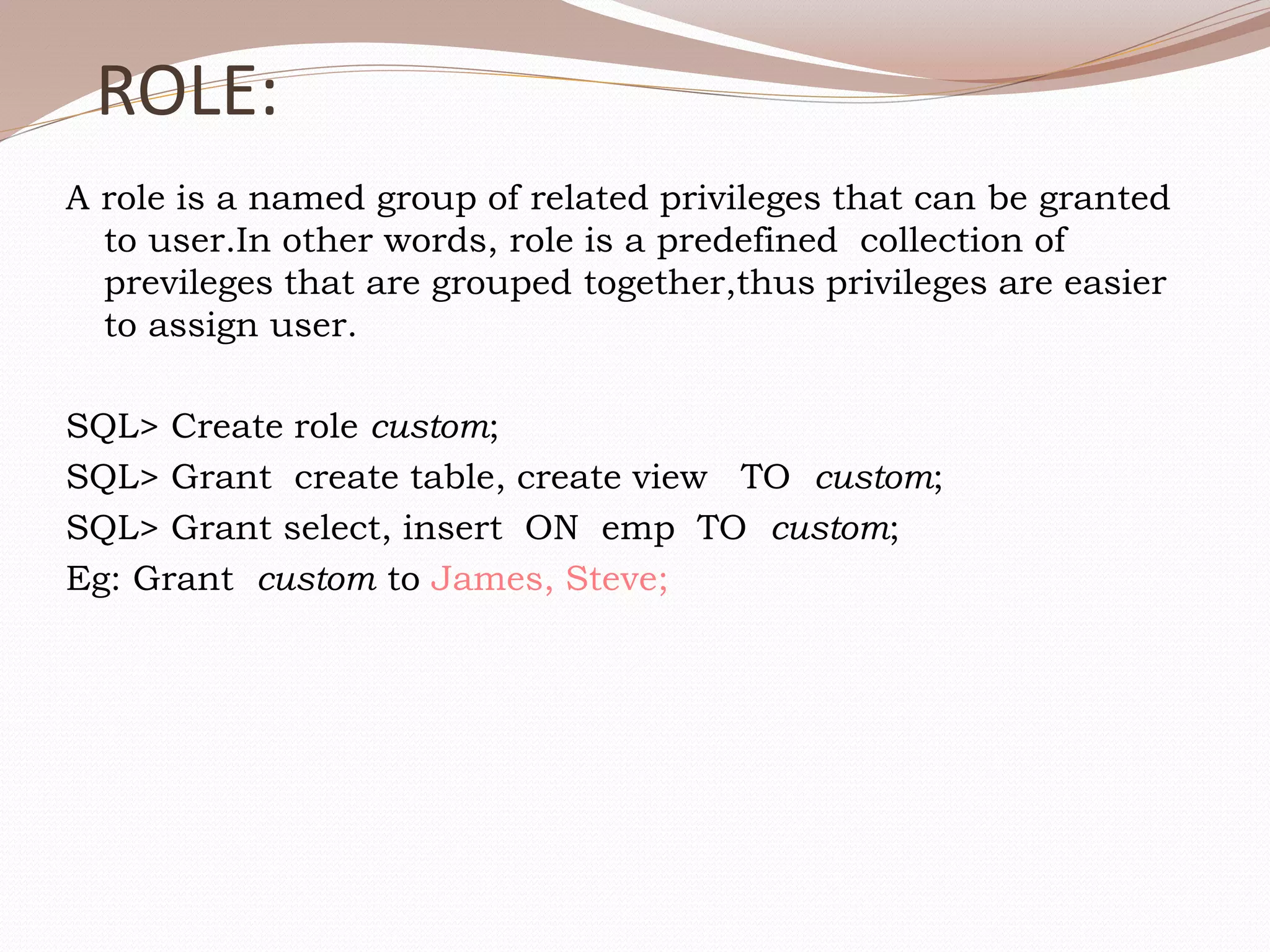 ROLE:

A role is a named group of related privileges that can be granted to user.In other words, role is a predefined collection of previleges that are grouped together,thus privileges are easier to assign user.

SQL> Create role custom;
SQL> Grant create table, create view TO custom;
SQL> Grant select, insert ON emp TO custom;
Eg: Grant custom to James, Steve;